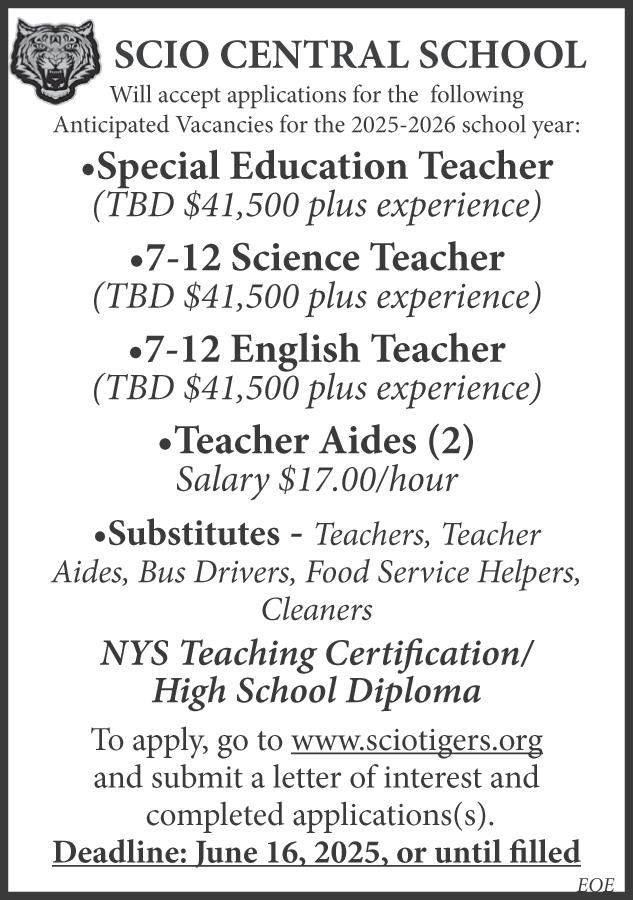 SCIO CENTRAL SCHOOL

Will accept applications for the following Anticipated Vacancies for the 2025-2026 school year:

•Special Education Teacher
(TBD $41,500 plus experience)

•7-12 Science Teacher
(TBD $41,500 plus experience)

•7-12 English Teacher
(TBD $41,500 plus experience)

•Teacher Aides (2)
Salary $17.00/hour

•Substitutes - Teachers, Teacher Aides, Bus Drivers, Food Service Helpers, Cleaners

NYS Teaching Certification/
High School Diploma

To apply, go to www.sciotigers.org and submit a letter of interest and completed applications(s).

Deadline: June 16, 2025, or until filled

EOE